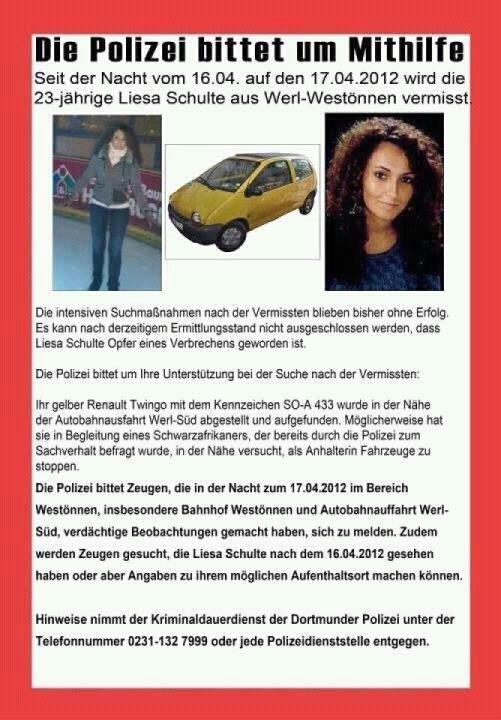 Die Polizei bittet um Mithilfe

Seit der Nacht vom 16.04. auf den 17.04.2012 wird die 23-jährige Liesa Schulte aus Werl-Westönnen vermisst.

Die intensiven Suchmaßnahmen nach der Vermissten blieben bisher ohne Erfolg. Es kann nach derzeitigem Ermittlungsstand nicht ausgeschlossen werden, dass Liesa Schulte Opfer eines Verbrechens geworden ist.

Die Polizei bittet um Ihre Unterstützung bei der Suche nach der Vermissten:

Ihr gelber Renault Twingo mit dem Kennzeichen SO-A 433 wurde in der Nähe der Autobahnausfahrt Werl-Süd abgestellt und aufgefunden. Möglicherweise hat sie in Begleitung eines Schwarzafrikaners, der bereits durch die Polizei zum Sachverhalt befragt wurde, in der Nähe versucht, als Anhalterin Fahrzeuge zu stoppen.

Die Polizei bittet Zeugen, die in der Nacht zum 17.04.2012 im Bereich Westönnen, insbesondere Bahnhof Westönnen und Autobahnauffahrt Werl-Süd, verdächtige Beobachtungen gemacht haben, sich zu melden. Zudem werden Zeugen gesucht, die Liesa Schulte nach dem 16.04.2012 gesehen haben oder aber Angaben zu ihrem möglichen Aufenthaltsort machen können.

Hinweise nimmt der Kriminaldauerdienst der Dortmunder Polizei unter der Telefonnummer 0231-132 7999 oder jede Polizeidienststelle entgegen.